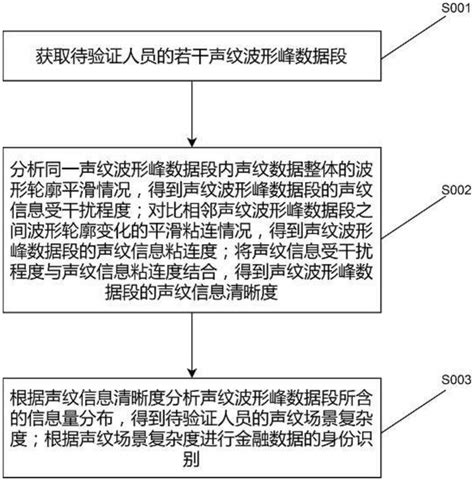 S001

获取待验证人员的若干声纹波形峰数据段

S002

分析同一声纹波形峰数据段内声纹数据整体的波形轮廓平滑情况，得到声纹波形峰数据段的声纹信息受干扰程度；对比相邻声纹波形峰数据段之间波形轮廓变化的平滑粘连情况，得到声纹波形峰数据段的声纹信息粘连度；将声纹信息受干扰程度与声纹信息粘连度结合，得到声纹波形峰数据段的声纹信息清晰度

S003

根据声纹信息清晰度分析声纹波形峰数据段所含的信息量分布，得到待验证人员的声纹场景复杂度；根据声纹场景复杂度进行金融数据的身份识别